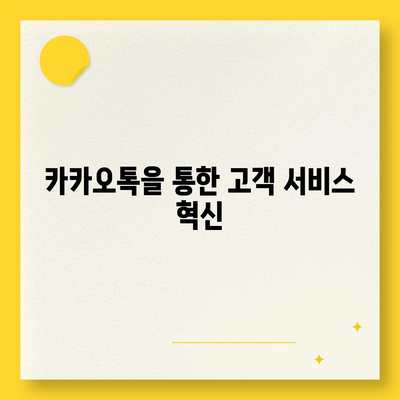 카카오톡을 통한 고객 서비스 혁신